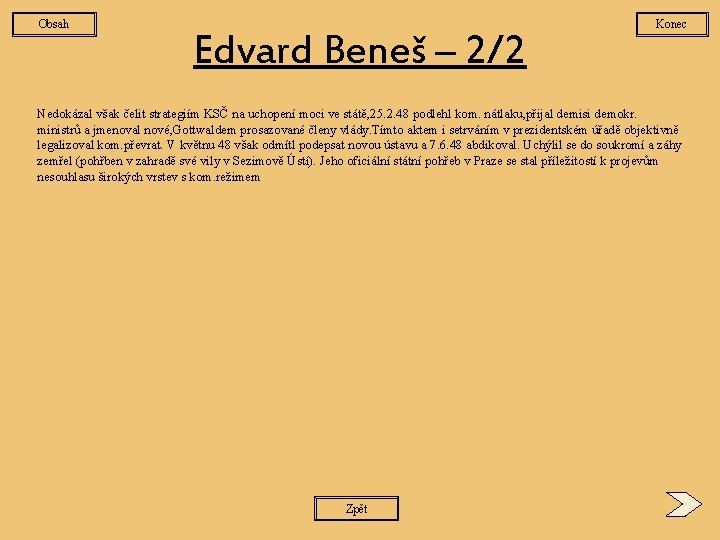 Obsah

Konec

Edvard Beneš – 2/2

Nedokázal však čelit strategiím KSČ na uchopení moci ve státě,25.2.48 podlehl kom. nátlaku,přijal demisi demokr. ministrů a jmenoval nové,Gottwaldem prosazované členy vlády.Tímto aktem i setrváním v prezidentském úřadě objektivně legalizoval kom.převrat. V květnu 48 však odmítl podepsat novou ústavu a 7.6.48 abdikoval. Uchýlil se do soukromí a záhy zemřel (pohřben v zahradě své vily v Sezimově Ústí). Jeho oficiální státní pohřeb v Praze se stal příležitostí k projevům nesouhlasu širokých vrstev s kom.režimem

Zpět